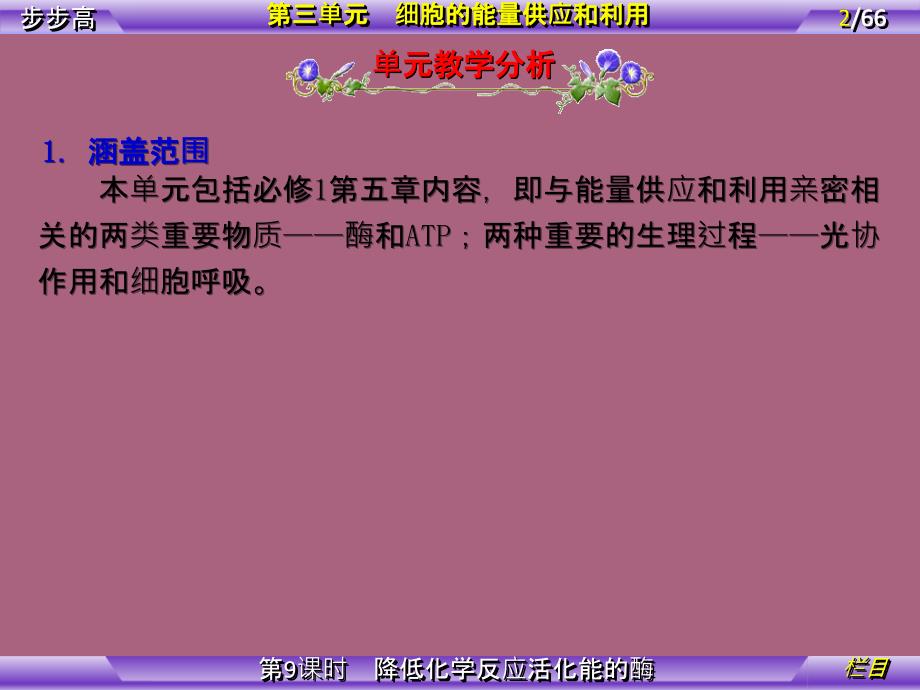 步步高

第三单元　细胞的能量供应和利用

2/66

单元教学分析

1. 涵盖范围

本单元包括必修1第五章内容，即与能量供应和利用亲密相关的两类重要物质——酶和ATP；两种重要的生理过程——光协作用和细胞呼吸。

第9课时　降低化学反应活化能的酶

栏目